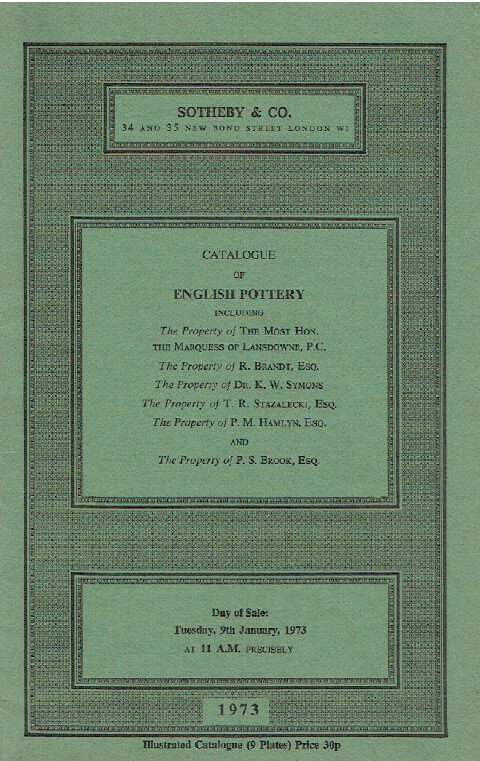 SOTHEBY & CO.
34 AND 35 NEW BOND STREET LONDON W1

CATALOGUE
OF
ENGLISH POTTERY
INCLUDING
The Property of THE MOST HON. THE MARQUESS OF LANSDOWNE, P.C.
The Property of R. BRANDT, ESQ.
The Property of DR. K. W. SYMONS
The Property of T. R. STAZALECKI, ESQ.
The Property of P. M. HAMLYN, ESQ.
AND
The Property of P. S. BROOK, ESQ.

Day of Sale:
Tuesday, 9th January, 1973
AT 11 A.M. PRECISELY

1973

Illustrated Catalogue (9 Plates) Price 30p